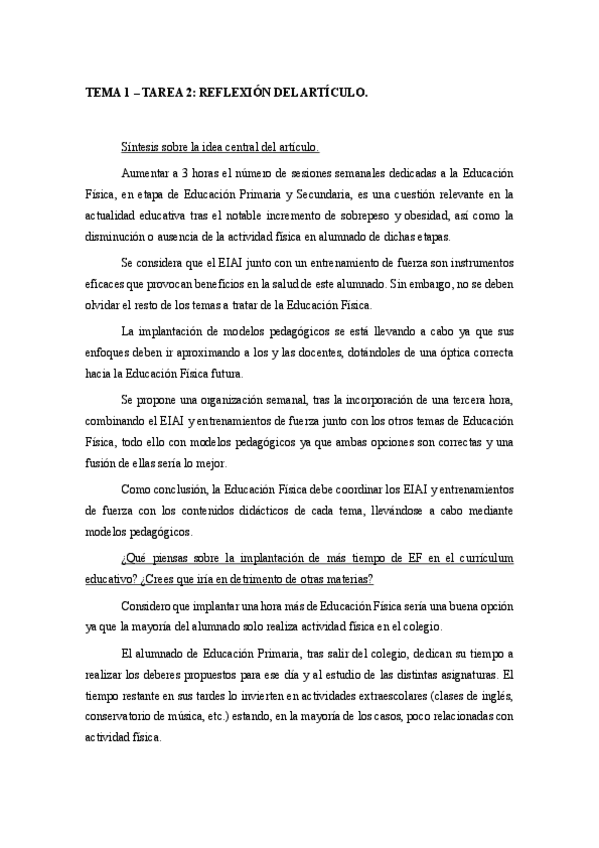 TEMA 1 – TAREA 2: REFLEXIÓN DEL ARTÍCULO.

Síntesis sobre la idea central del artículo.

Aumentar a 3 horas el número de sesiones semanales dedicadas a la Educación Física, en etapa de Educación Primaria y Secundaria, es una cuestión relevante en la actualidad educativa tras el notable incremento de sobrepeso y obesidad, así como la disminución o ausencia de la actividad física en alumnado de dichas etapas.

Se considera que el EIAI junto con un entrenamiento de fuerza son instrumentos eficaces que provocan beneficios en la salud de este alumnado. Sin embargo, no se deben olvidar el resto de los temas a tratar de la Educación Física.

La implantación de modelos pedagógicos se está llevando a cabo ya que sus enfoques deben ir aproximando a los y las docentes, dotándoles de una óptica correcta hacia la Educación Física futura.

Se propone una organización semanal, tras la incorporación de una tercera hora, combinando el EIAI y entrenamientos de fuerza junto con los otros temas de Educación Física, todo ello con modelos pedagógicos ya que ambas opciones son correctas y una fusión de ellas sería lo mejor.

Como conclusión, la Educación Física debe coordinar los EIAI y entrenamientos de fuerza con los contenidos didácticos de cada tema, llevándose a cabo mediante modelos pedagógicos.

¿Qué piensas sobre la implantación de más tiempo de EF en el currículum educativo? ¿Crees que iría en detrimento de otras materias?

Considero que implantar una hora más de Educación Física sería una buena opción ya que la mayoría del alumnado solo realiza actividad física en el colegio.

El alumnado de Educación Primaria, tras salir del colegio, dedican su tiempo a realizar los deberes propuestos para ese día y al estudio de las distintas asignaturas. El tiempo restante en sus tardes lo invierten en actividades extraescolares (clases de inglés, conservatorio de música, etc.) estando, en la mayoría de los casos, poco relacionadas con actividad física.